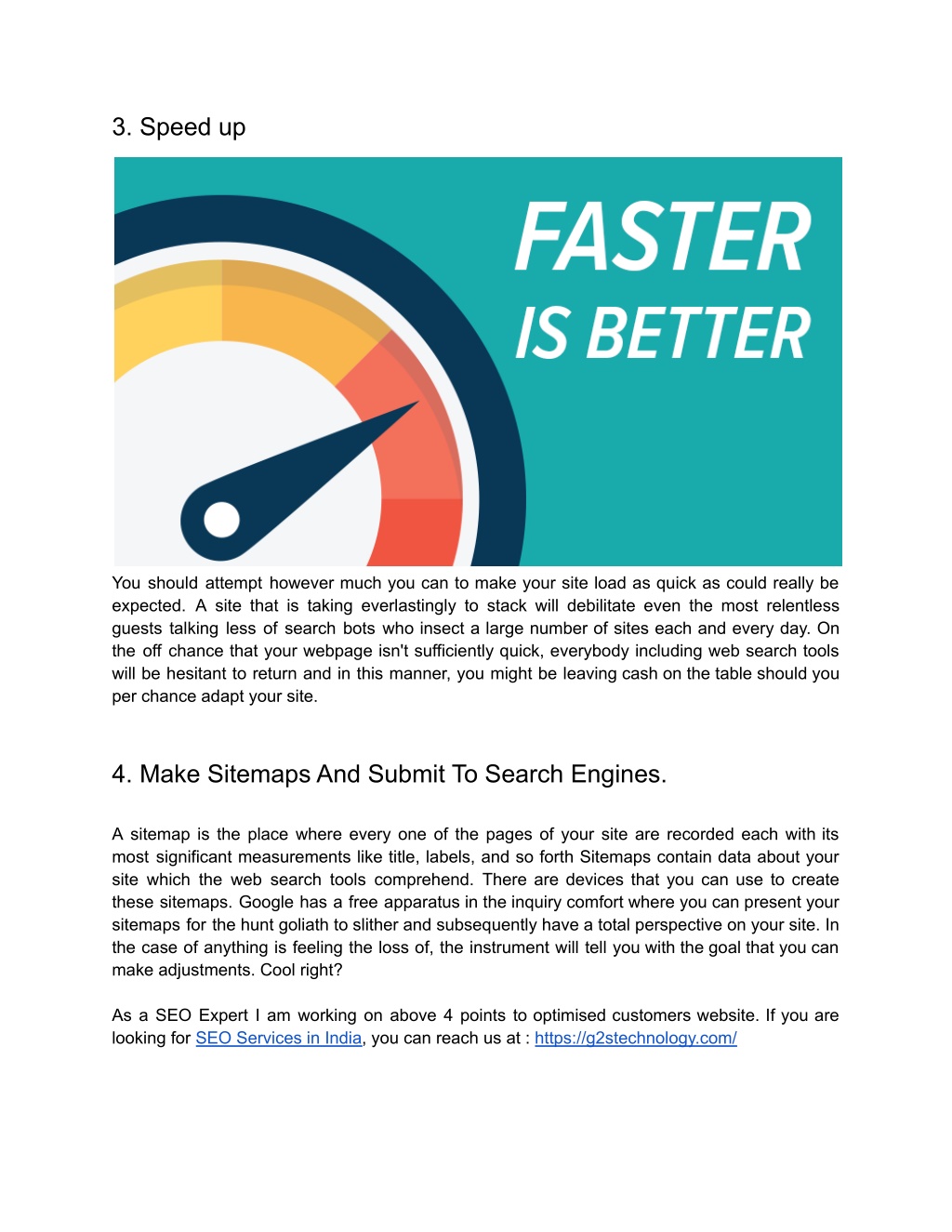 3. Speed up

FASTER
IS BETTER

You should attempt however much you can to make your site load as quick as could really be expected. A site that is taking everlastingly to stack will debilitate even the most relentless guests talking less of search bots who insect a large number of sites each and every day. On the off chance that your webpage isn't sufficiently quick, everybody including web search tools will be hesitant to return and in this manner, you might be leaving cash on the table should you per chance adapt your site.

4. Make Sitemaps And Submit To Search Engines.

A sitemap is the place where every one of the pages of your site are recorded each with its most significant measurements like title, labels, and so forth Sitemaps contain data about your site which the web search tools comprehend. There are devices that you can use to create these sitemaps. Google has a free apparatus in the inquiry comfort where you can present your sitemaps for the hunt goliath to slither and subsequently have a total perspective on your site. In the case of anything is feeling the loss of, the instrument will tell you with the goal that you can make adjustments. Cool right?

As a SEO Expert I am working on above 4 points to optimised customers website. If you are looking for SEO Services in India, you can reach us at : https://g2stechnology.com/